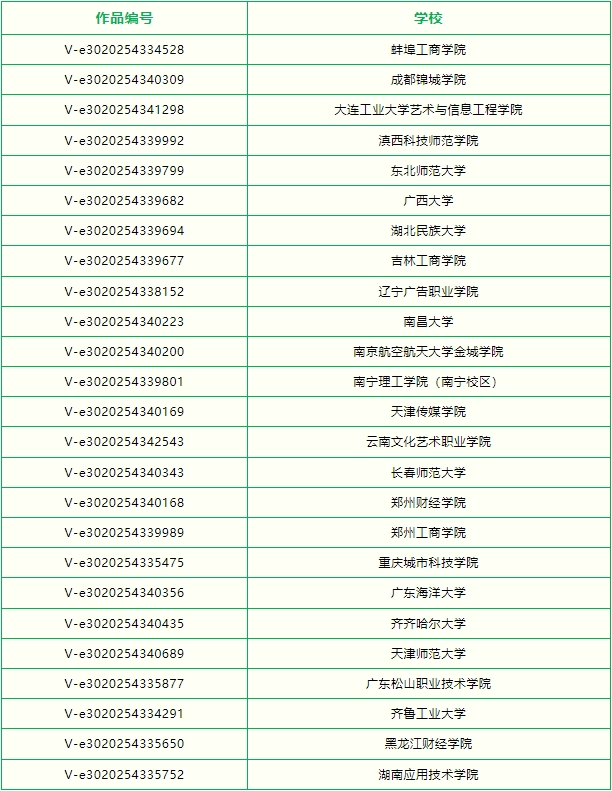 | 作品编号 | 学校 |
|---|---|
| V-e3020254334528 | 蚌埠工商学院 |
| V-e3020254340309 | 成都锦城学院 |
| V-e3020254341298 | 大连工业大学艺术与信息工程学院 |
| V-e3020254339992 | 滇西科技师范学院 |
| V-e3020254339799 | 东北师范大学 |
| V-e3020254339682 | 广西大学 |
| V-e3020254339694 | 湖北民族大学 |
| V-e3020254339677 | 吉林工商学院 |
| V-e3020254338152 | 辽宁广告职业学院 |
| V-e3020254340223 | 南昌大学 |
| V-e3020254340200 | 南京航空航天大学金城学院 |
| V-e3020254339801 | 南宁理工学院（南宁校区） |
| V-e3020254340169 | 天津传媒学院 |
| V-e3020254342543 | 云南文化艺术职业学院 |
| V-e3020254340343 | 长春师范大学 |
| V-e3020254340168 | 郑州财经学院 |
| V-e3020254339989 | 郑州工商学院 |
| V-e3020254335475 | 重庆城市科技学院 |
| V-e3020254340356 | 广东海洋大学 |
| V-e3020254340435 | 齐齐哈尔大学 |
| V-e3020254340689 | 天津师范大学 |
| V-e3020254335877 | 广东松山职业技术学院 |
| V-e3020254334291 | 齐鲁工业大学 |
| V-e3020254335650 | 黑龙江财经学院 |
| V-e3020254335752 | 湖南应用技术学院 |